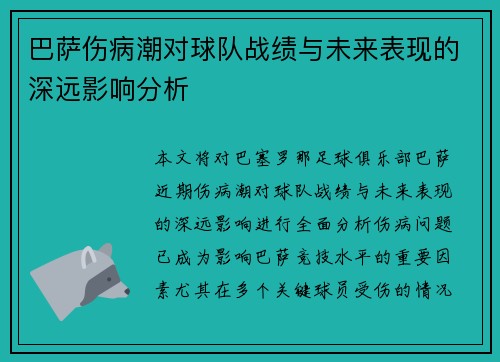 巴萨伤病潮对球队战绩与未来表现的深远影响分析

本文将对巴塞罗那足球俱乐部巴萨近期伤病潮对球队战绩与未来表现的深远影响进行全面分析伤病问题已成为影响巴萨竞技水平的重要因素尤其在多个关键球员受伤的情况